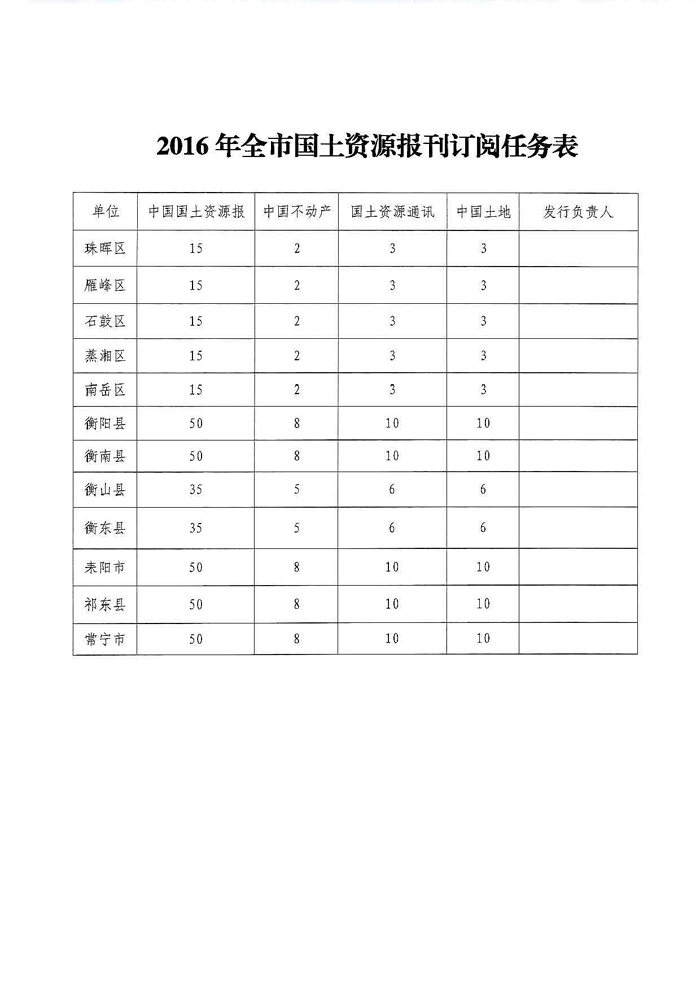 2016 年全市国土资源报刊订阅任务表

| 单位 | 中国国土资源报 | 中国不动产 | 国土资源通讯 | 中国土地 | 发行负责人 |
|---|---|---|---|---|---|
| 珠晖区 | 15 | 2 | 3 | 3 | |
| 雁峰区 | 15 | 2 | 3 | 3 | |
| 石鼓区 | 15 | 2 | 3 | 3 | |
| 蒸湘区 | 15 | 2 | 3 | 3 | |
| 南岳区 | 15 | 2 | 3 | 3 | |
| 衡阳县 | 50 | 8 | 10 | 10 | |
| 衡南县 | 50 | 8 | 10 | 10 | |
| 衡山县 | 35 | 5 | 6 | 6 | |
| 衡东县 | 35 | 5 | 6 | 6 | |
| 耒阳市 | 50 | 8 | 10 | 10 | |
| 祁东县 | 50 | 8 | 10 | 10 | |
| 常宁市 | 50 | 8 | 10 | 10 | |